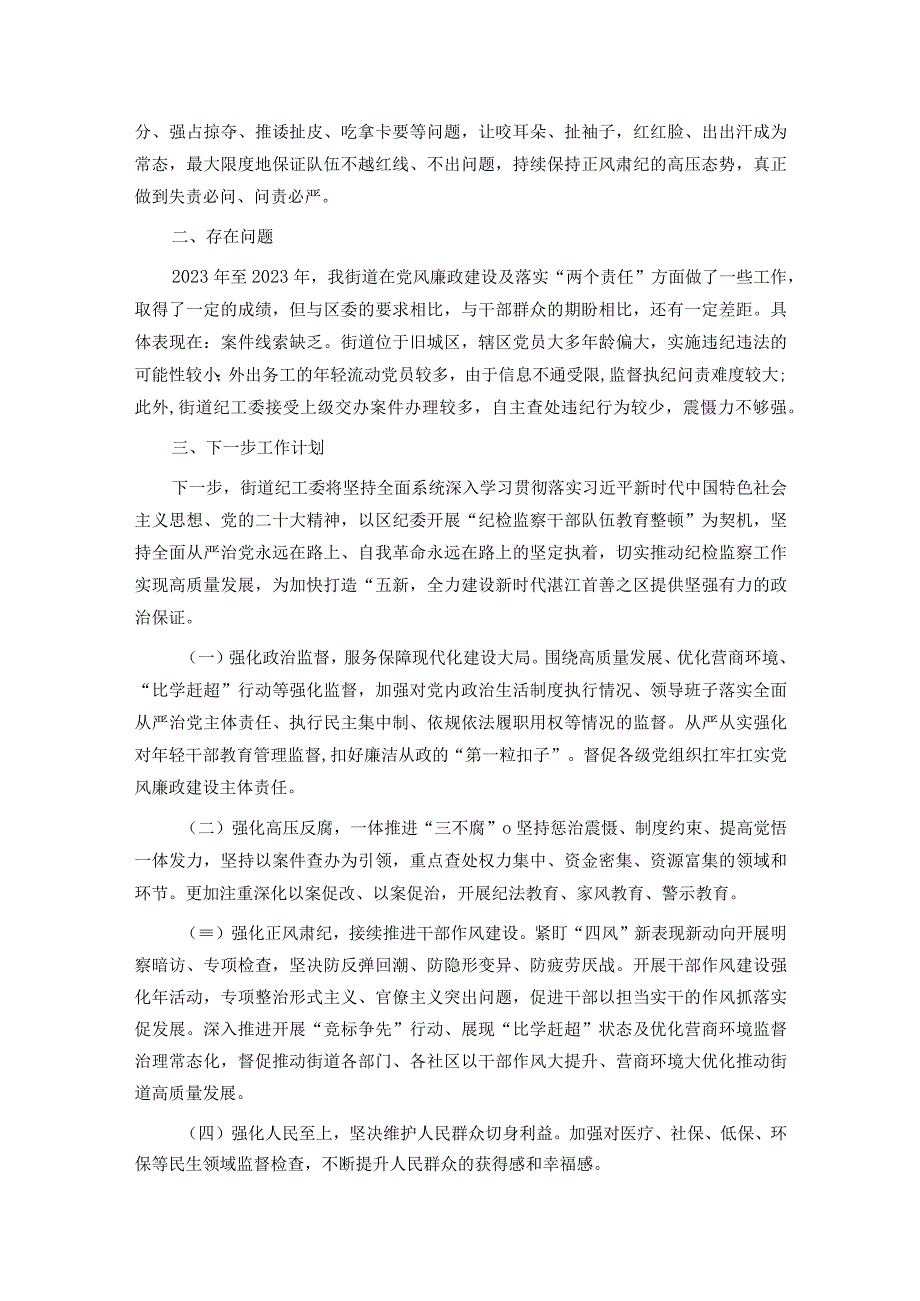 分、强占掠夺、推诿扯皮、吃拿卡要等问题，让咬耳朵、扯袖子，红红脸、出出汗成为常态，最大限度地保证队伍不越红线、不出问题，持续保持正风肃纪的高压态势，真正做到失责必问、问责必严。

二、存在问题

2023年至2023年，我街道在党风廉政建设及落实“两个责任”方面做了一些工作，取得了一定的成绩，但与区委的要求相比，与干部群众的期盼相比，还有一定差距。具体表现在：案件线索缺乏。街道位于旧城区，辖区党员大多年龄偏大，实施违纪违法的可能性较小；外出务工的年轻流动党员较多，由于信息不通受限，监督执纪问责难度较大；此外，街道纪工委接受上级交办案件办理较多，自主查处违纪行为较少，震慑力不够强。

三、下一步工作计划

下一步，街道纪工委将坚持全面系统深入学习贯彻落实习近平新时代中国特色社会主义思想、党的二十大精神，以区纪委开展“纪检监察干部队伍教育整顿”为契机，坚持全面从严治党永远在路上、自我革命永远在路上的坚定执着，切实推动纪检监察工作实现高质量发展，为加快打造“五新，全力建设新时代湛江首善之区提供坚强有力的政治保证。

（一）强化政治监督，服务保障现代化建设大局。围绕高质量发展、优化营商环境、“比学赶超”行动等强化监督，加强对党内政治生活制度执行情况、领导班子落实全面从严治党主体责任、执行民主集中制、依规依法履职用权等情况的监督。从严从实强化对年轻干部教育管理监督，扣好廉洁从政的“第一粒扣子”。督促各级党组织扛牢扛实党风廉政建设主体责任。

（二）强化高压反腐，一体推进“三不腐”o坚持惩治震慑、制度约束、提高觉悟一体发力，坚持以案件查办为引领，重点查处权力集中、资金密集、资源富集的领域和环节。更加注重深化以案促改、以案促治，开展纪法教育、家风教育、警示教育。

（≡）强化正风肃纪，接续推进干部作风建设。紧盯“四风”新表现新动向开展明察暗访、专项检查，坚决防反弹回潮、防隐形变异、防疲劳厌战。开展干部作风建设强化年活动，专项整治形式主义、官僚主义突出问题，促进干部以担当实干的作风抓落实促发展。深入推进开展“竞标争先”行动、展现“比学赶超”状态及优化营商环境监督治理常态化，督促推动街道各部门、各社区以干部作风大提升、营商环境大优化推动街道高质量发展。

（四）强化人民至上，坚决维护人民群众切身利益。加强对医疗、社保、低保、环保等民生领域监督检查，不断提升人民群众的获得感和幸福感。